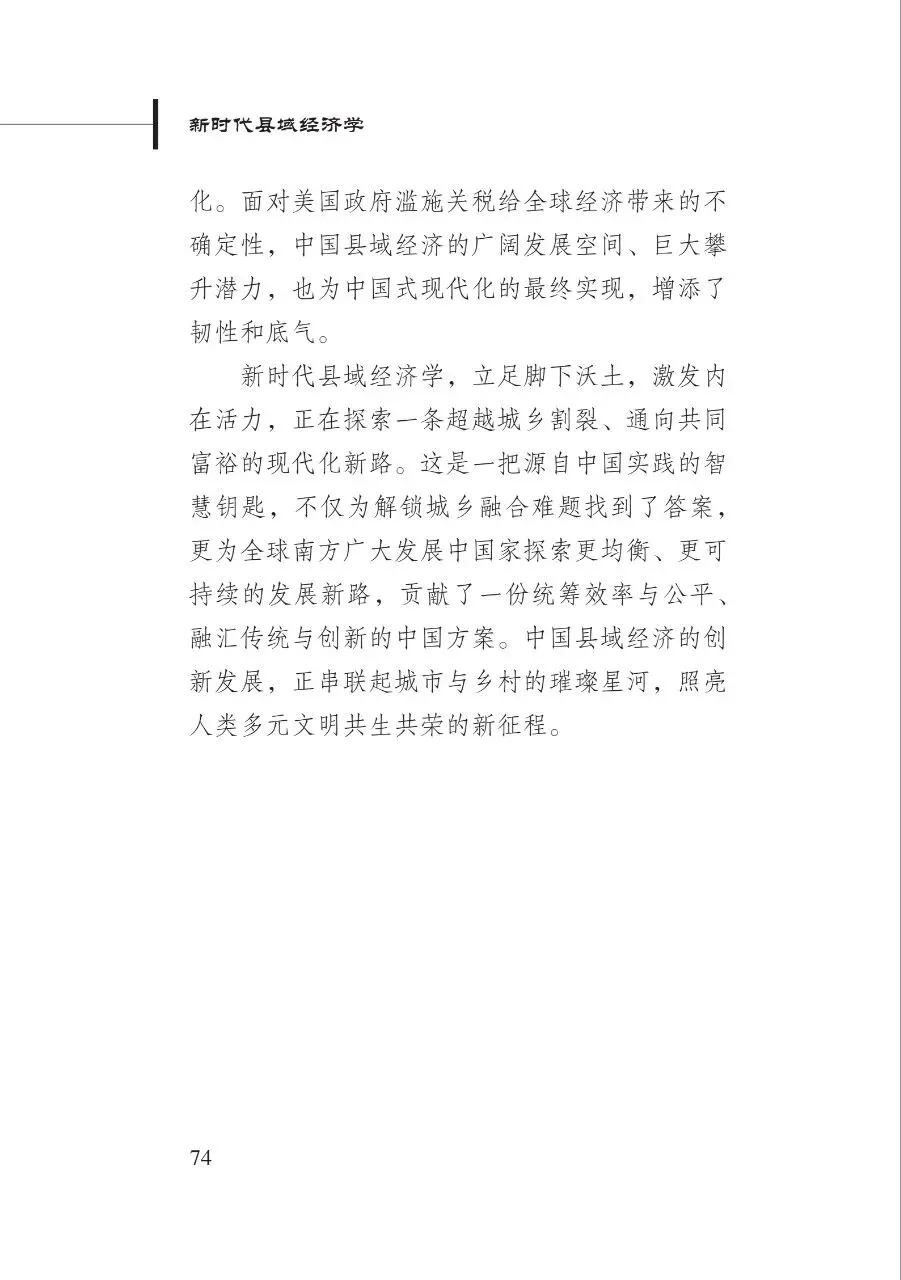 新时代县域经济学

化。面对美国政府滥施关税给全球经济带来的不确定性，中国县域经济的广阔发展空间、巨大攀升潜力，也为中国式现代化的最终实现，增添了韧性和底气。

新时代县域经济学，立足脚下沃土，激发内在活力，正在探索一条超越城乡割裂、通向共同富裕的现代化新路。这是一把源自中国实践的智慧钥匙，不仅为解锁城乡融合难题找到了答案，更为全球南方广大发展中国家探索更均衡、更可持续的发展新路，贡献了一份统筹效率与公平、融汇传统与创新的中国方案。中国县域经济的创新发展，正串联起城市与乡村的璀璨星河，照亮人类多元文明共生共荣的新征程。

74